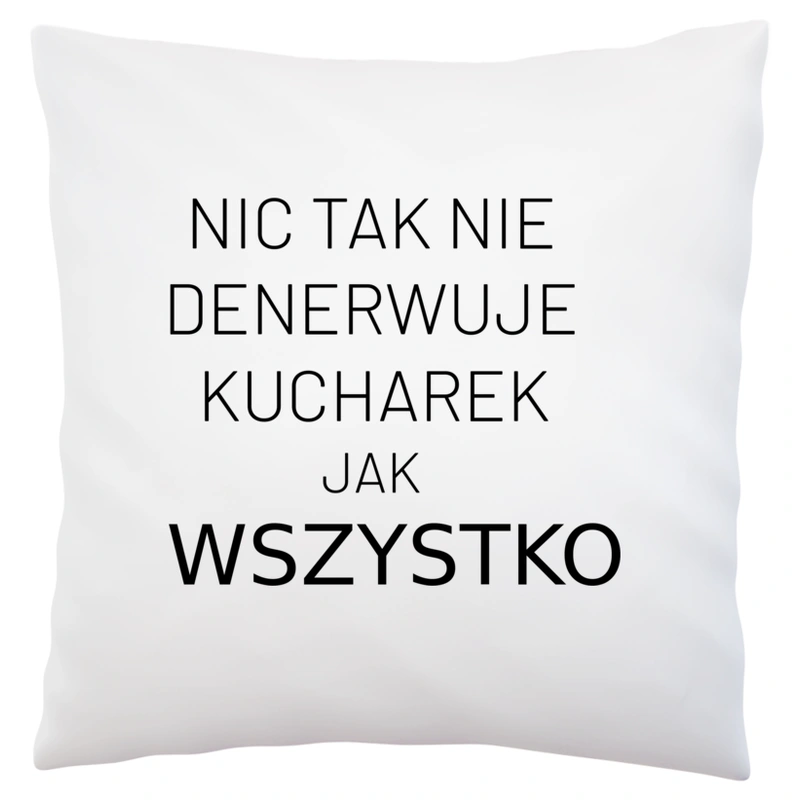 NIC TAK NIE
DENERWUJE
KUCHAREK
JAK
WSZYSTKO